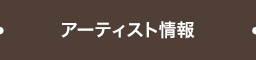 アーティスト情報